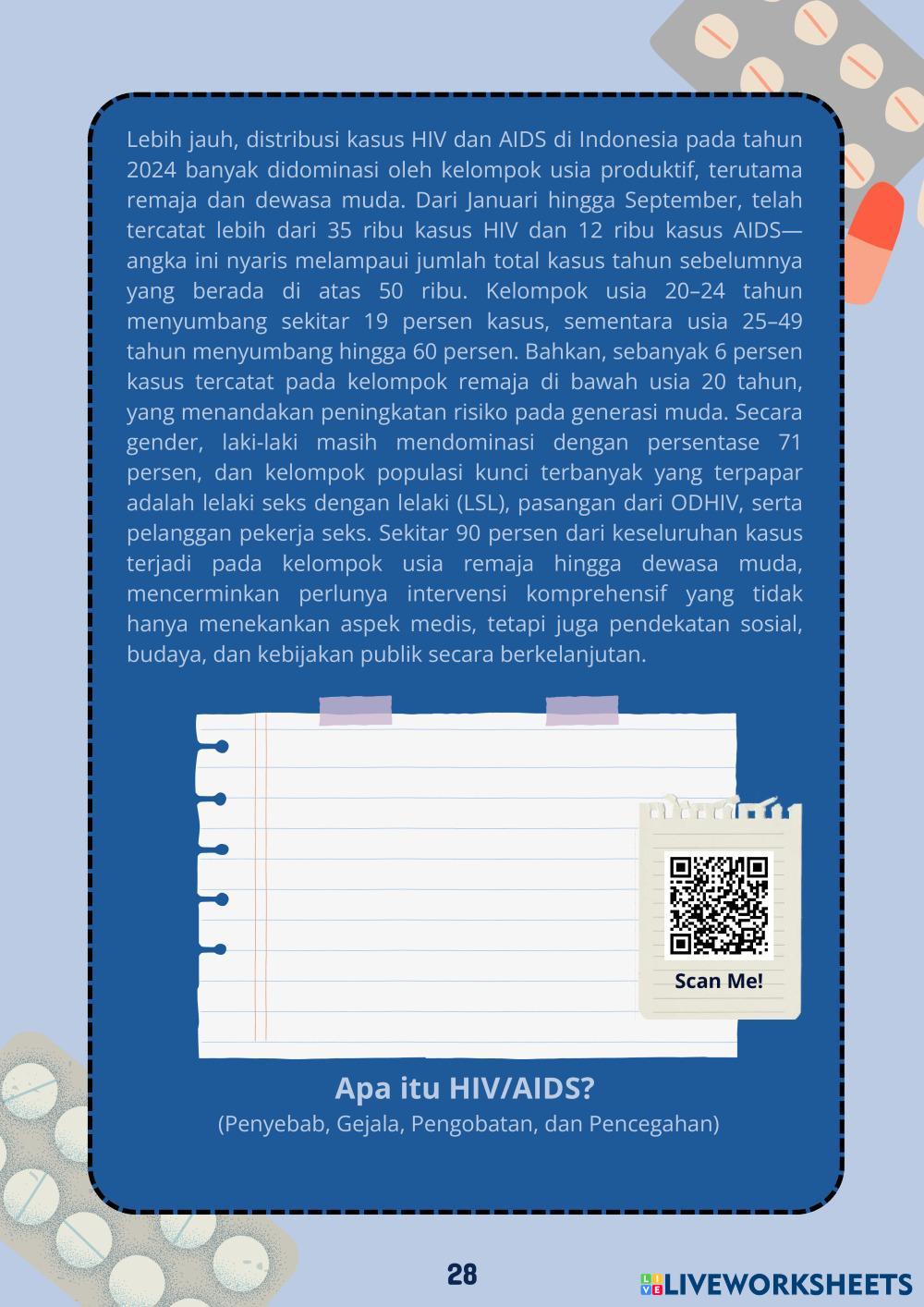 Lebih jauh, distribusi kasus HIV dan AIDS di Indonesia pada tahun 2024 banyak didominasi oleh kelompok usia produktif, terutama remaja dan dewasa muda. Dari Januari hingga September, telah tercatat lebih dari 35 ribu kasus HIV dan 12 ribu kasus AIDS—angka ini nyaris melampaui jumlah total kasus tahun sebelumnya yang berada di atas 50 ribu. Kelompok usia 20–24 tahun menyumbang sekitar 19 persen kasus, sementara usia 25–49 tahun menyumbang hingga 60 persen. Bahkan, sebanyak 6 persen kasus tercatat pada kelompok remaja di bawah usia 20 tahun, yang menandakan peningkatan risiko pada generasi muda. Secara gender, laki-laki masih mendominasi dengan persentase 71 persen, dan kelompok populasi kunci terbanyak yang terpapar adalah lelaki seks dengan lelaki (LSL), pasangan dari ODHIV, serta pelanggan pekerja seks. Sekitar 90 persen dari keseluruhan kasus terjadi pada kelompok usia remaja hingga dewasa muda, mencerminkan perlunya intervensi komprehensif yang tidak hanya menekankan aspek medis, tetapi juga pendekatan sosial, budaya, dan kebijakan publik secara berkelanjutan.

Scan Me!

Apa itu HIV/AIDS?
(Penyebab, Gejala, Pengobatan, dan Pencegahan)

28

LIVEWORKSHEETS